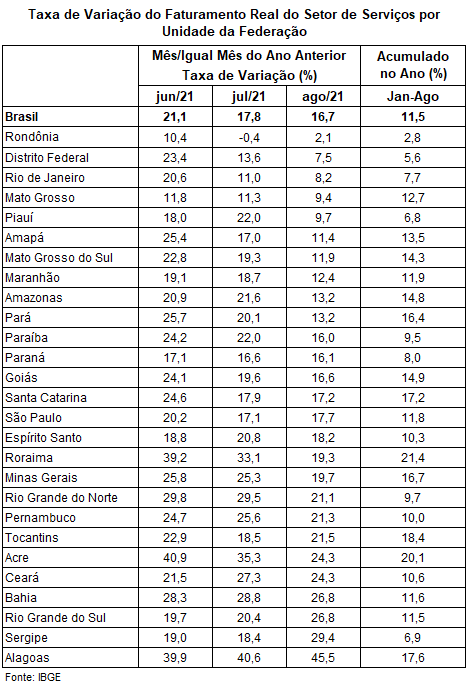 Taxa de Variação do Faturamento Real do Setor de Serviços por Unidade da Federação

| | Mês/Igual Mês do Ano Anterior Taxa de Variação (%) | | | Acumulado no Ano (%) |
|---|---|---|---|---|
| | jun/21 | jul/21 | ago/21 | Jan-Ago |
| Brasil | 21,1 | 17,8 | 16,7 | 11,5 |
| Rondônia | 10,4 | -0,4 | 2,1 | 2,8 |
| Distrito Federal | 23,4 | 13,6 | 7,5 | 5,6 |
| Rio de Janeiro | 20,6 | 11,0 | 8,2 | 7,7 |
| Mato Grosso | 11,8 | 11,3 | 9,4 | 12,7 |
| Piauí | 18,0 | 22,0 | 9,7 | 6,8 |
| Amapá | 25,4 | 17,0 | 11,4 | 13,5 |
| Mato Grosso do Sul | 22,8 | 19,3 | 11,9 | 14,3 |
| Maranhão | 19,1 | 18,7 | 12,4 | 11,9 |
| Amazonas | 20,9 | 21,6 | 13,2 | 14,8 |
| Pará | 25,7 | 20,1 | 13,2 | 16,4 |
| Paraíba | 24,2 | 22,0 | 16,0 | 9,5 |
| Paraná | 17,1 | 16,6 | 16,1 | 8,0 |
| Goiás | 24,1 | 19,6 | 16,6 | 14,9 |
| Santa Catarina | 24,6 | 17,9 | 17,2 | 17,2 |
| São Paulo | 20,2 | 17,1 | 17,7 | 11,8 |
| Espírito Santo | 18,8 | 20,8 | 18,2 | 10,3 |
| Roraima | 39,2 | 33,1 | 19,3 | 21,4 |
| Minas Gerais | 25,8 | 25,3 | 19,7 | 16,7 |
| Rio Grande do Norte | 29,8 | 29,5 | 21,1 | 9,7 |
| Pernambuco | 24,7 | 25,6 | 21,3 | 10,0 |
| Tocantins | 22,9 | 18,5 | 21,5 | 18,4 |
| Acre | 40,9 | 35,3 | 24,3 | 20,1 |
| Ceará | 21,5 | 27,3 | 24,3 | 10,6 |
| Bahia | 28,3 | 28,8 | 26,8 | 11,6 |
| Rio Grande do Sul | 19,7 | 20,4 | 26,8 | 11,5 |
| Sergipe | 19,0 | 18,4 | 29,4 | 6,9 |
| Alagoas | 39,9 | 40,6 | 45,5 | 17,6 |

Fonte: IBGE